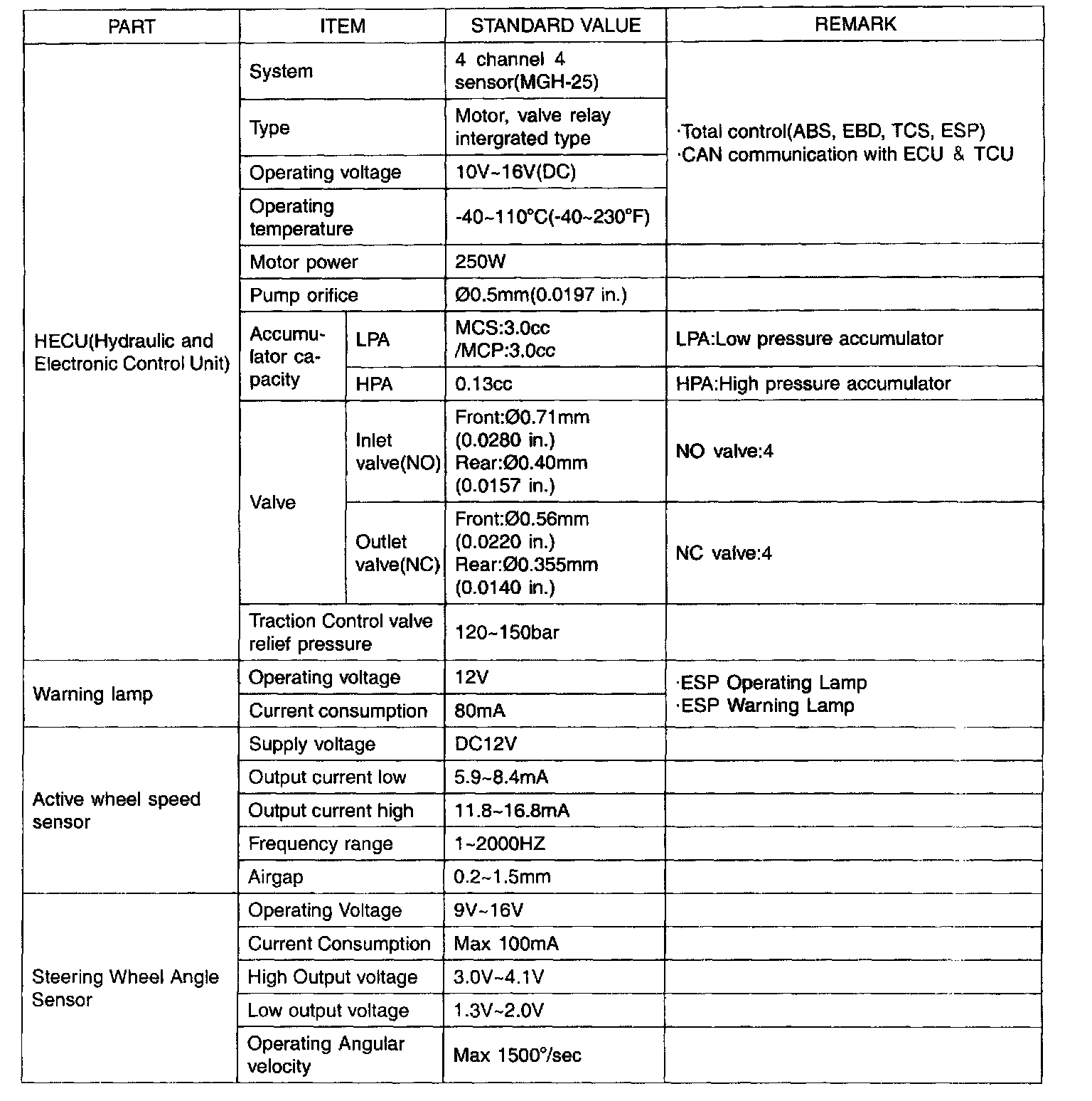 | PART | ITEM | | STANDARD VALUE | REMARK |
|---|---|---|---|---|
| HECU(Hydraulic and Electronic Control Unit) | System | | 4 channel 4 sensor(MGH-25) | ·Total control(ABS, EBD, TCS, ESP) ·CAN communication with ECU & TCU |
| | Type | | Motor, valve relay intergrated type | |
| | Operating voltage | | 10V~16V(DC) | |
| | Operating temperature | | -40~110°C(-40~230°F) | |
| | Motor power | | 250W | |
| | Pump orifice | | Ø0.5mm(0.0197 in.) | |
| | Accumulator capacity | LPA | MCS:3.0cc /MCP:3.0cc | LPA:Low pressure accumulator |
| | | HPA | 0.13cc | HPA:High pressure accumulator |
| | Valve | Inlet valve(NO) | Front:Ø0.71mm (0.0280 in.) Rear:Ø0.40mm (0.0157 in.) | NO valve:4 |
| | | Outlet valve(NC) | Front:Ø0.56mm (0.0220 in.) Rear:Ø0.355mm (0.0140 in.) | NC valve:4 |
| | Traction Control valve relief pressure | | 120~150bar | |
| Warning lamp | Operating voltage | | 12V | ·ESP Operating Lamp ·ESP Warning Lamp |
| | Current consumption | | 80mA | |
| Active wheel speed sensor | Supply voltage | | DC12V | |
| | Output current low | | 5.9~8.4mA | |
| | Output current high | | 11.8~16.8mA | |
| | Frequency range | | 1~2000HZ | |
| | Airgap | | 0.2~1.5mm | |
| Steering Wheel Angle Sensor | Operating Voltage | | 9V~16V | |
| | Current Consumption | | Max 100mA | |
| | High Output voltage | | 3.0V~4.1V | |
| | Low output voltage | | 1.3V~2.0V | |
| | Operating Angular velocity | | Max 1500°/sec | |